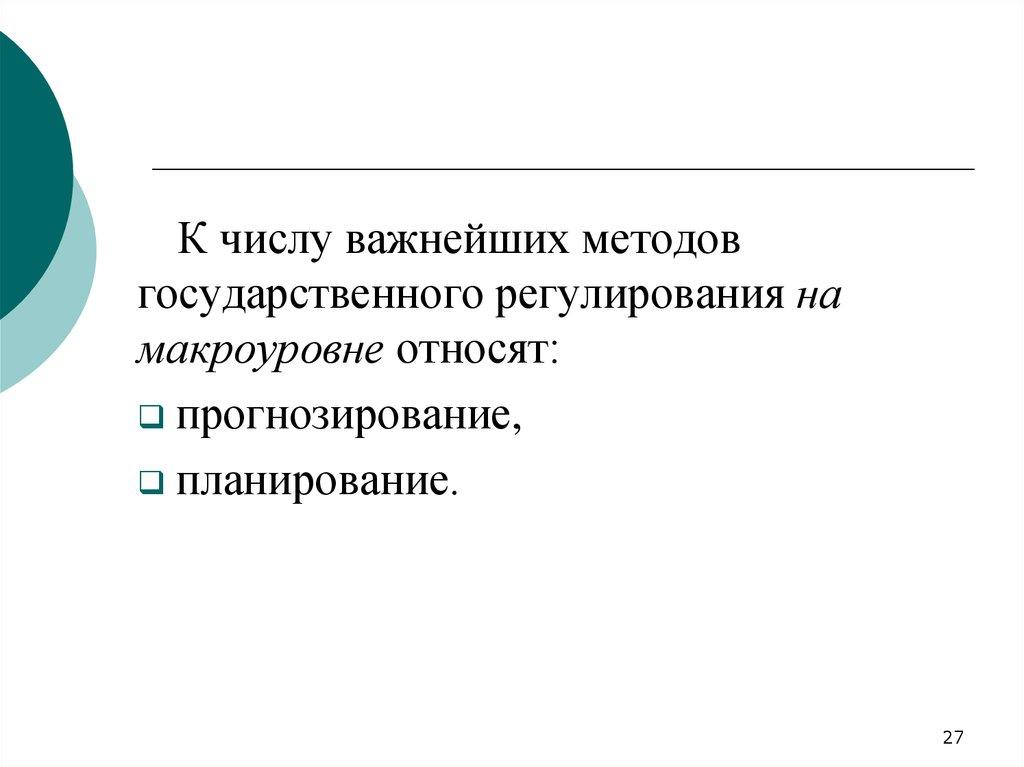 К числу важнейших методов государственного регулирования на макроуровне относят:

• прогнозирование,

• планирование.

27